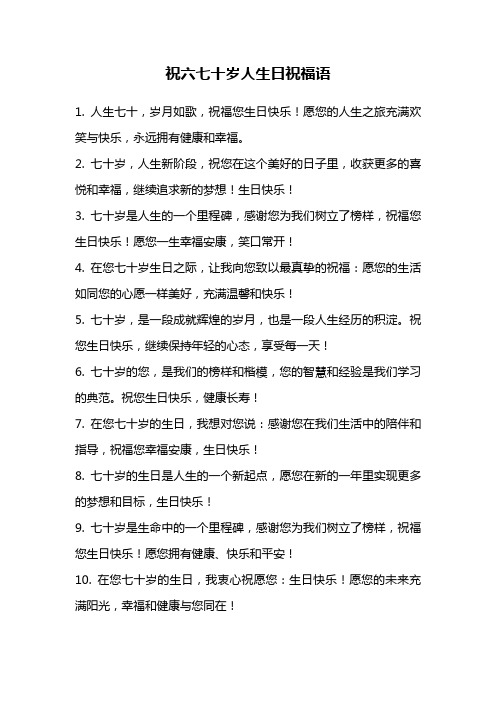 祝六七十岁人生日祝福语

1. 人生七十，岁月如歌，祝福您生日快乐！愿您的人生之旅充满欢笑与快乐，永远拥有健康和幸福。

2. 七十岁，人生新阶段，祝您在这个美好的日子里，收获更多的喜悦和幸福，继续追求新的梦想！生日快乐！

3. 七十岁是人生的一个里程碑，感谢您为我们树立了榜样，祝福您生日快乐！愿您一生幸福安康，笑口常开！

4. 在您七十岁生日之际，让我向您致以最真挚的祝福：愿您的生活如同您的心愿一样美好，充满温馨和快乐！

5. 七十岁，是一段成就辉煌的岁月，也是一段人生经历的积淀。祝您生日快乐，继续保持年轻的心态，享受每一天！

6. 七十岁的您，是我们的榜样和楷模，您的智慧和经验是我们学习的典范。祝您生日快乐，健康长寿！

7. 在您七十岁的生日，我想对您说：感谢您在我们生活中的陪伴和指导，祝福您幸福安康，生日快乐！

8. 七十岁的生日是人生的一个新起点，愿您在新的一年里实现更多的梦想和目标，生日快乐！

9. 七十岁是生命中的一个里程碑，感谢您为我们树立了榜样，祝福您生日快乐！愿您拥有健康、快乐和平安！

10. 在您七十岁的生日，我衷心祝愿您：生日快乐！愿您的未来充满阳光，幸福和健康与您同在！